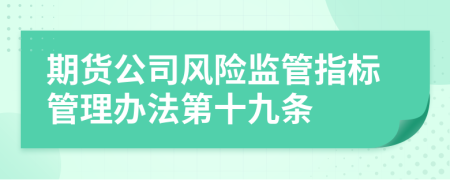 期货公司风险监管指标管理办法第十九条